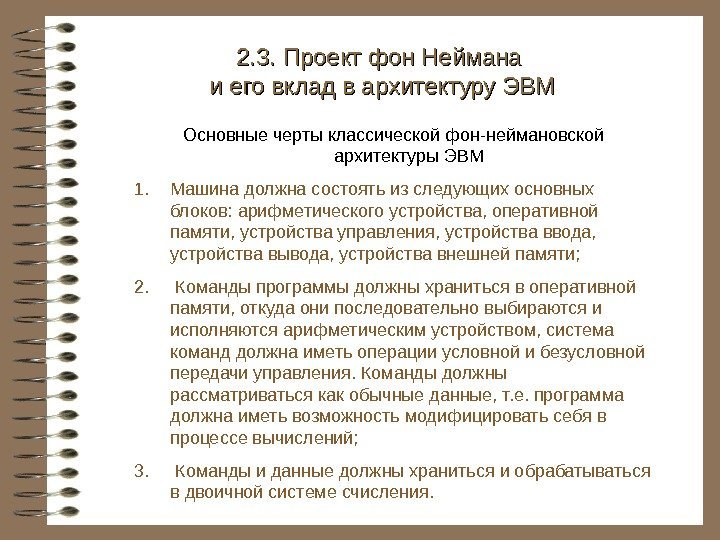 2.3. Проект фон Неймана
и его вклад в архитектуру ЭВМ

Основные черты классической фон-неймановской архитектуры ЭВМ

1. Машина должна состоять из следующих основных блоков: арифметического устройства, оперативной памяти, устройства управления, устройства ввода, устройства вывода, устройства внешней памяти;

2. Команды программы должны храниться в оперативной памяти, откуда они последовательно выбираются и исполняются арифметическим устройством, система команд должна иметь операции условной и безусловной передачи управления. Команды должны рассматриваться как обычные данные, т.е. программа должна иметь возможность модифицировать себя в процессе вычислений;

3. Команды и данные должны храниться и обрабатываться в двоичной системе счисления.